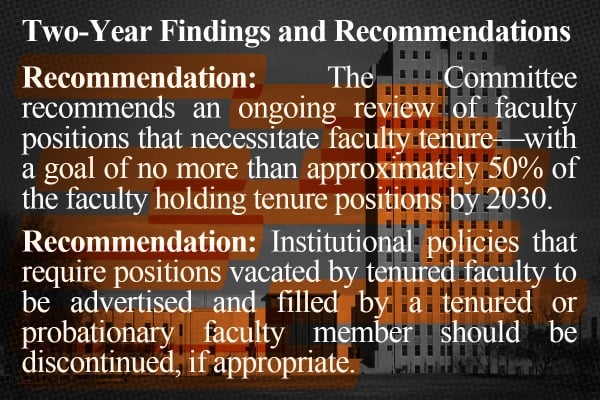 Two-Year Findings and Recommendations

Recommendation: The Committee recommends an ongoing review of faculty positions that necessitate faculty tenure—with a goal of no more than approximately 50% of the faculty holding tenure positions by 2030.

Recommendation: Institutional policies that require positions vacated by tenured faculty to be advertised and filled by a tenured or probationary faculty member should be discontinued, if appropriate.